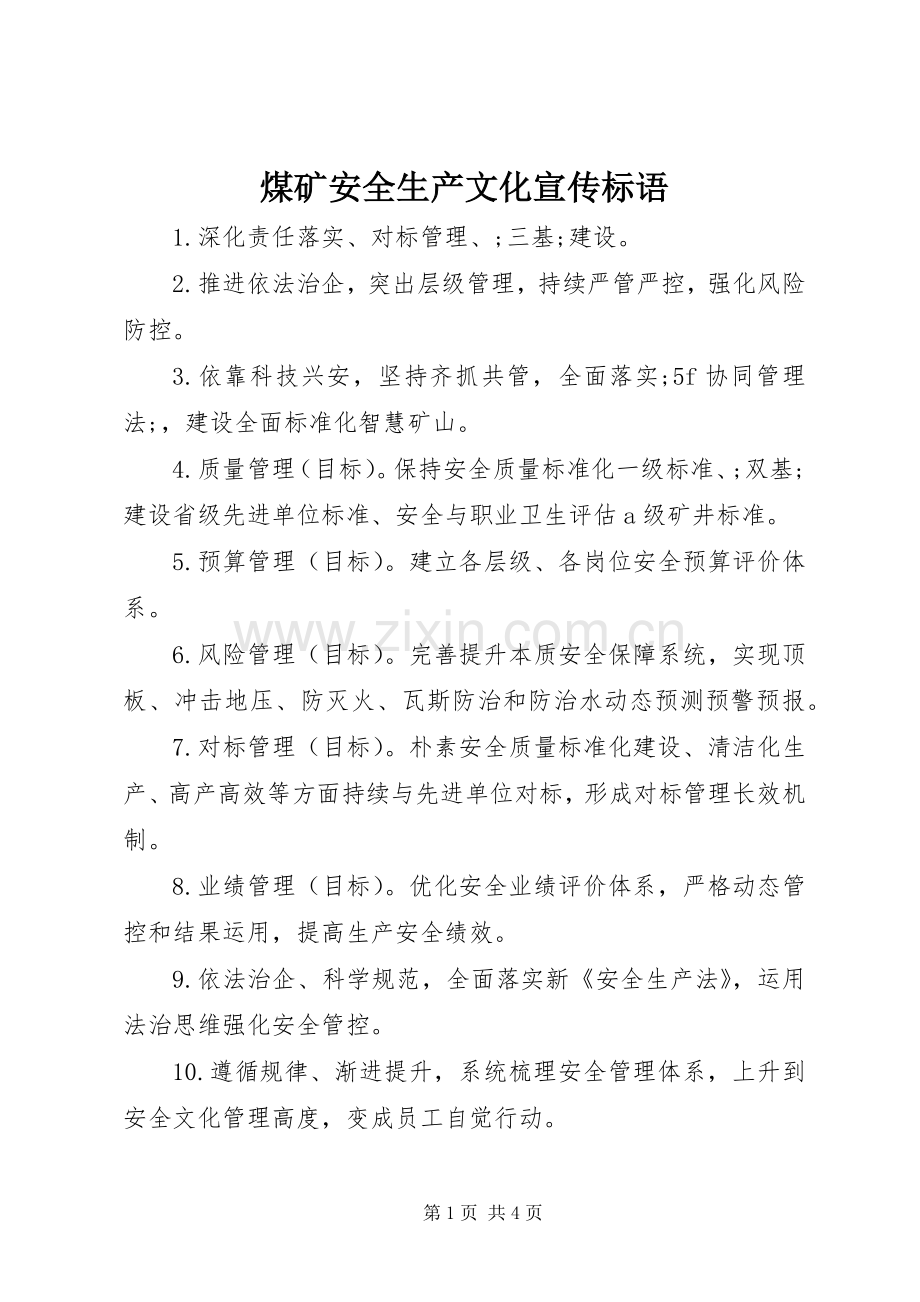 煤矿安全生产文化宣传标语

1.深化责任落实、对标管理、;三基;建设。

2.推进依法治企，突出层级管理，持续严管严控，强化风险防控。

3.依靠科技兴安，坚持齐抓共管，全面落实;5f协同管理法;，建设全面标准化智慧矿山。

4.质量管理(目标)。保持安全质量标准化一级标准、;双基;建设省级先进单位标准、安全与职业卫生评估a级矿井标准。

5.预算管理（目标）。建立各层级、各岗位安全预算评价体系。

6.风险管理（目标）。完善提升本质安全保障系统，实现顶板、冲击地压、防灭火、瓦斯防治和防治水动态预测预警预报。

7.对标管理（目标）。朴素安全质量标准化建设、清洁化生产、高产高效等方面持续与先进单位对标，形成对标管理长效机制。

8.业绩管理（目标）。优化安全业绩评价体系，严格动态管控和结果运用，提高生产安全绩效。

9.依法治企、科学规范，全面落实新《安全生产法》，运用法治思维强化安全管控。

10.遵循规律、渐进提升，系统梳理安全管理体系，上升到安全文化管理高度，变成员工自觉行动。

第1页 共4页

www.zixin.com.cn